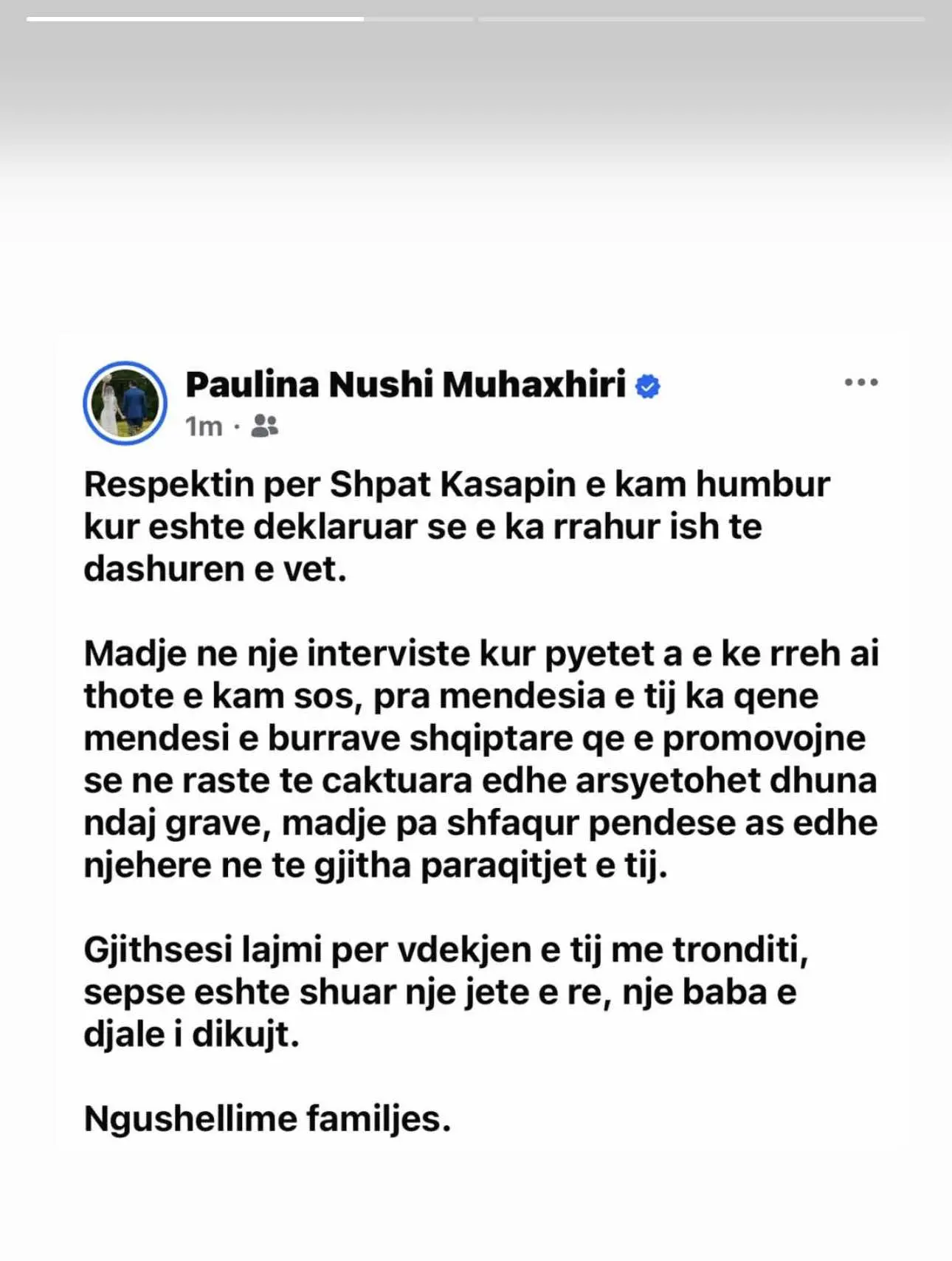 Paulina Nushi Muhaxhiri
1m ·

Respektin per Shpat Kasapin e kam humbur kur eshte deklaruar se e ka rrahur ish te dashuren e vet.

Madje ne nje interviste kur pyetet a e ke rreh ai thote e kam sos, pra mendesia e tij ka qene mendesi e burrave shqiptare qe e promovojne se ne raste te caktuara edhe arsyetohet dhuna ndaj grave, madje pa shfaqur pendese as edhe njehere ne te gjitha paraqitjet e tij.

Gjithsesi lajmi per vdekjen e tij me tronditi, sepse eshte shuar nje jete e re, nje baba e djale i dikujt.

Ngushellime familjes.